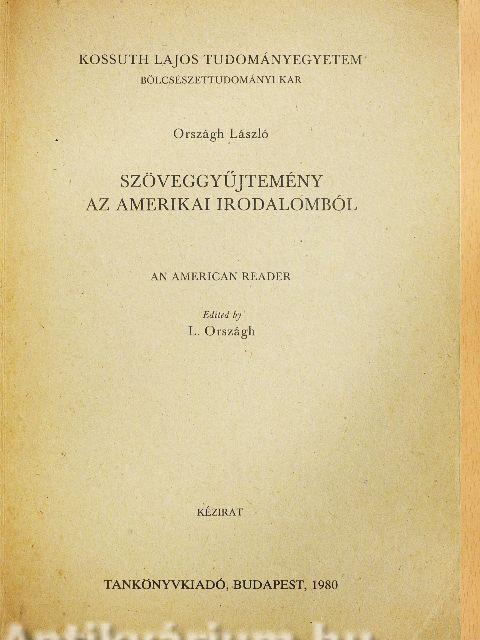 KOSSUTH LAJOS TUDOMÁNYEGYETEM
BÖLCSÉSZETTUDOMÁNYI KAR

Országh László

SZÖVEGGYŰJTEMÉNY
AZ AMERIKAI IRODALOMBÓL

AN AMERICAN READER

Edited by
L. Országh

KÉZIRAT

TANKÖNYVKIADÓ, BUDAPEST, 1980

Antikvárium.hu